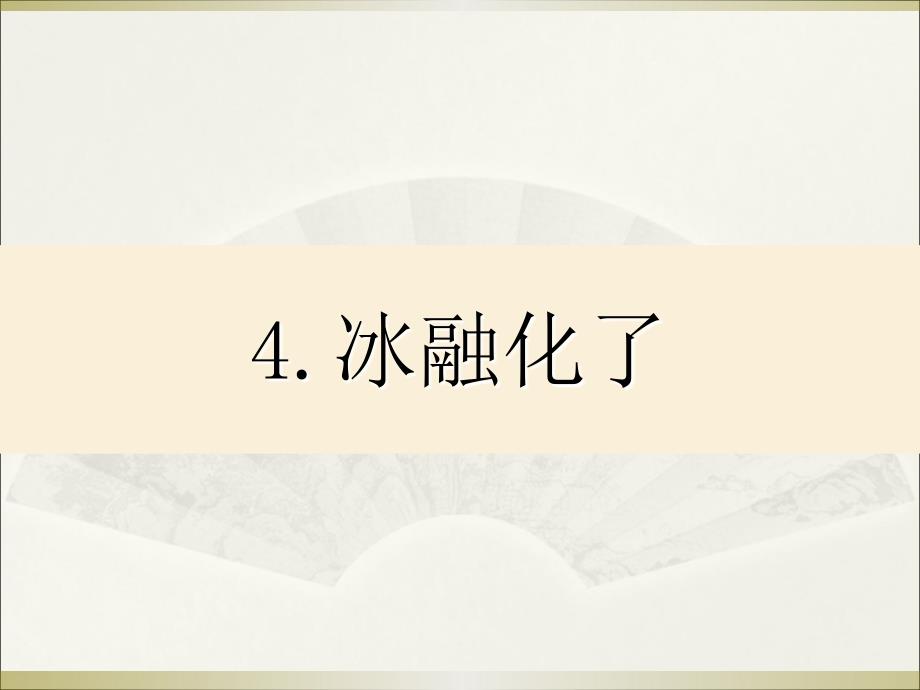 4. 冰融化了